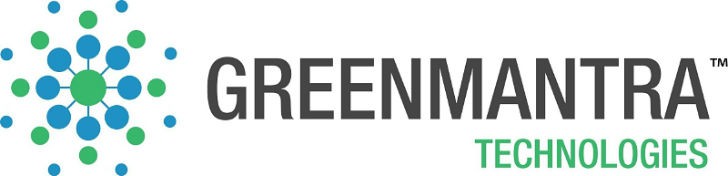 GREENMANTRA™
TECHNOLOGIES